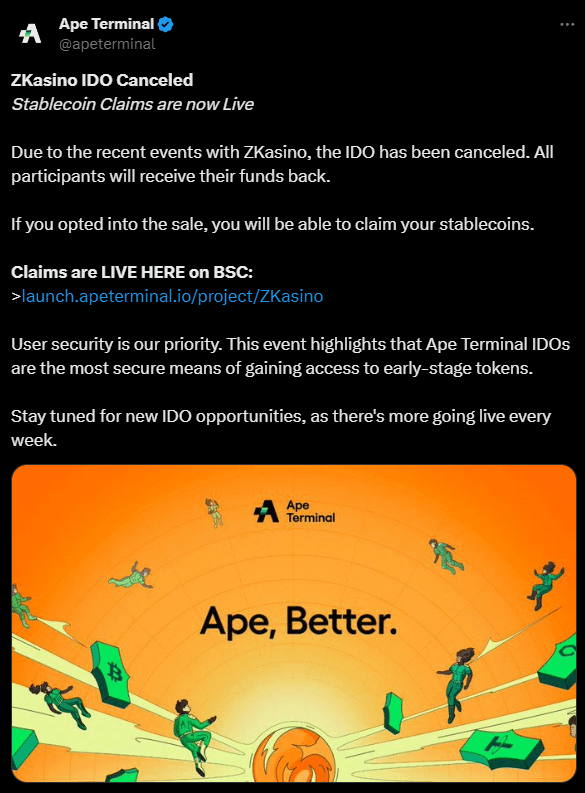 Ape Terminal
@apeterminal

ZKasino IDO Canceled
Stablecoin Claims are now Live

Due to the recent events with ZKasino, the IDO has been canceled. All participants will receive their funds back.

If you opted into the sale, you will be able to claim your stablecoins.

Claims are LIVE HERE on BSC:
>launch.apeterminal.io/project/ZKasino

User security is our priority. This event highlights that Ape Terminal IDOs are the most secure means of gaining access to early-stage tokens.

Stay tuned for new IDO opportunities, as there's more going live every week.

Ape Terminal

Ape, Better.